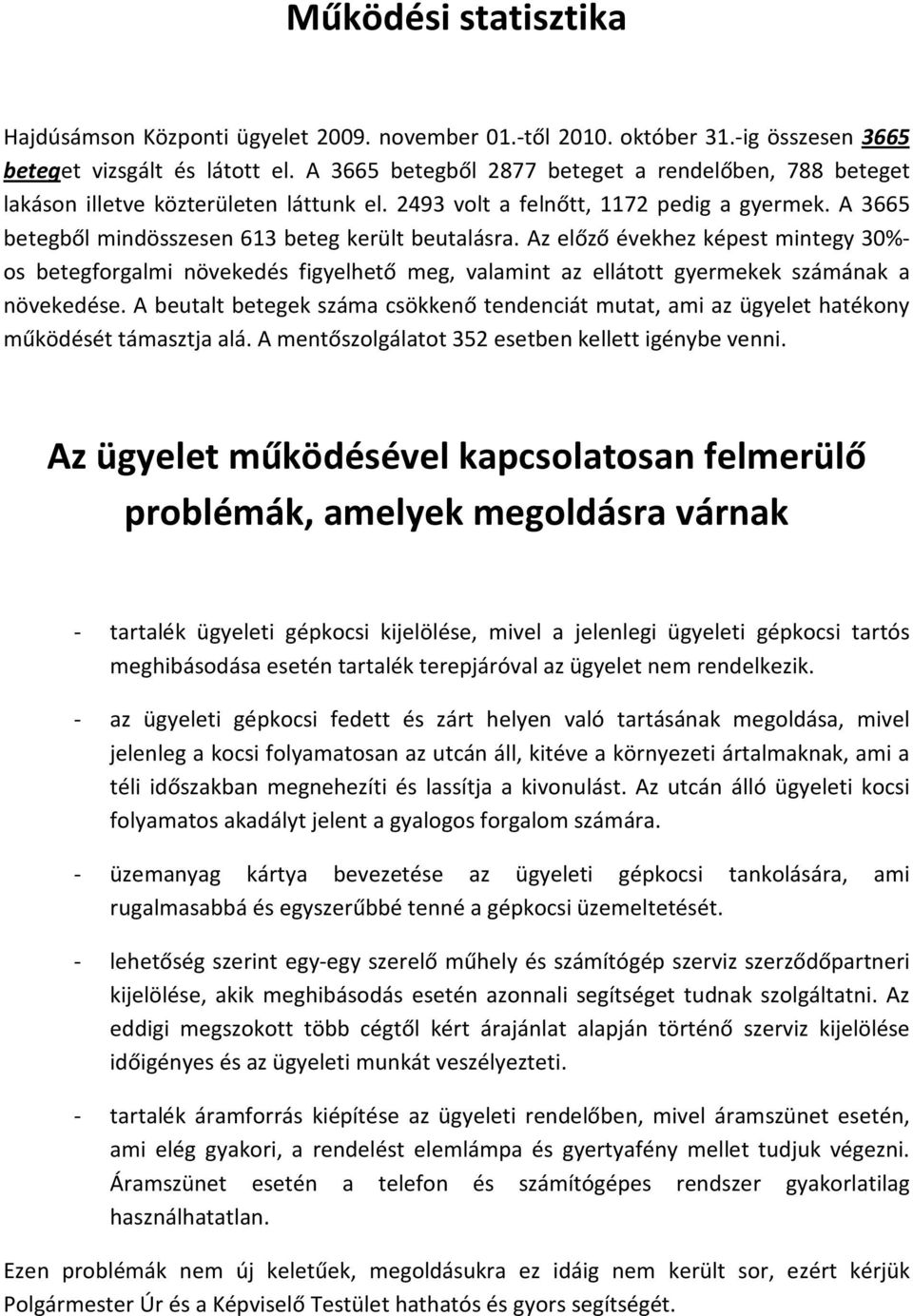 Működési statisztika

Hajdúsámson Központi ügyelet 2009. november 01.-től 2010. október 31.-ig összesen 3665 beteget vizsgált és látott el. A 3665 betegből 2877 beteget a rendelőben, 788 beteget lakáson illetve közterületen láttunk el. 2493 volt a felnőtt, 1172 pedig a gyermek. A 3665 betegből mindösszesen 613 beteg került beutalásra. Az előző évekhez képest mintegy 30%-os betegforgalmi növekedés figyelhető meg, valamint az ellátott gyermekek számának a növekedése. A beutalt betegek száma csökkenő tendenciát mutat, ami az ügyelet hatékony működését támasztja alá. A mentőszolgálatot 352 esetben kellett igénybe venni.

Az ügyelet működésével kapcsolatosan felmerülő problémák, amelyek megoldásra várnak

- tartalék ügyeleti gépkocsi kijelölése, mivel a jelenlegi ügyeleti gépkocsi tartós meghibásodása esetén tartalék terepjáróval az ügyelet nem rendelkezik.

- az ügyeleti gépkocsi fedett és zárt helyen való tartásának megoldása, mivel jelenleg a kocsi folyamatosan az utcán áll, kitéve a környezeti ártalmaknak, ami a téli időszakban megnehezíti és lassítja a kivonulást. Az utcán álló ügyeleti kocsi folyamatos akadályt jelent a gyalogos forgalom számára.

- üzemanyag kártya bevezetése az ügyeleti gépkocsi tankolására, ami rugalmasabbá és egyszerűbbé tenné a gépkocsi üzemeltetését.

- lehetőség szerint egy-egy szerelő műhely és számítógép szerviz szerződőpartneri kijelölése, akik meghibásodás esetén azonnali segítséget tudnak szolgáltatni. Az eddigi megszokott több cégtől kért árajánlat alapján történő szerviz kijelölése időigényes és az ügyeleti munkát veszélyezteti.

- tartalék áramforrás kiépítése az ügyeleti rendelőben, mivel áramszünet esetén, ami elég gyakori, a rendelést elemlámpa és gyertyafény mellet tudjuk végezni. Áramszünet esetén a telefon és számítógépes rendszer gyakorlatilag használhatatlan.

Ezen problémák nem új keletűek, megoldásukra ez idáig nem került sor, ezért kérjük Polgármester Úr és a Képviselő Testület hathatós és gyors segítségét.